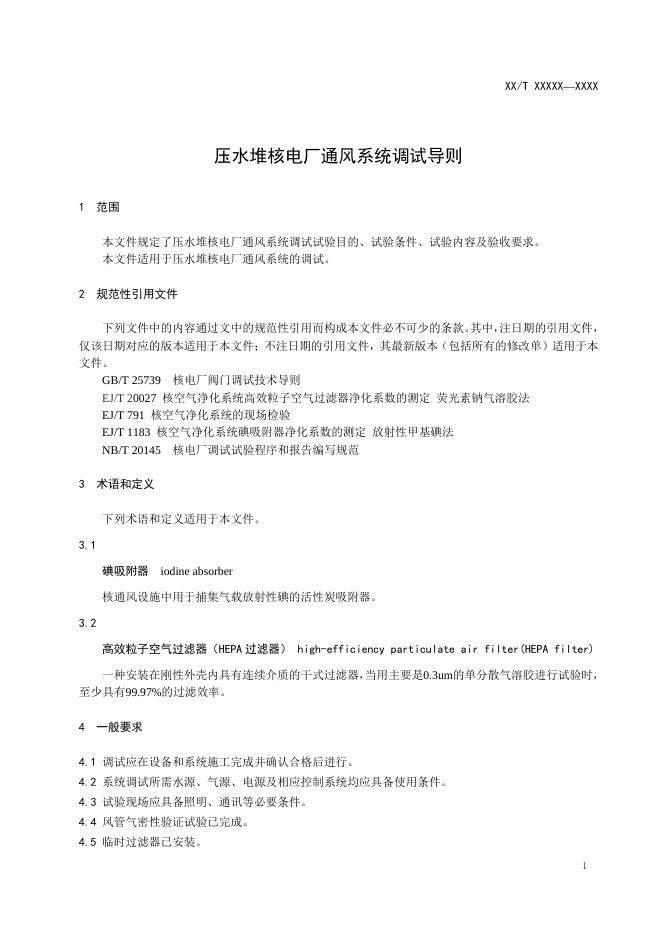 XX/T XXXXX—XXXX

压水堆核电厂通风系统调试导则

1 范围

本文件规定了压水堆核电厂通风系统调试试验目的、试验条件、试验内容及验收要求。
本文件适用于压水堆核电厂通风系统的调试。

2 规范性引用文件

下列文件中的内容通过文中的规范性引用而构成本文件必不可少的条款。其中，注日期的引用文件，仅该日期对应的版本适用于本文件；不注日期的引用文件，其最新版本（包括所有的修改单）适用于本文件。

GB/T 25739 核电厂阀门调试技术导则
EJ/T 20027 核空气净化系统高效粒子空气过滤器净化系数的测定 荧光素钠气溶胶法
EJ/T 791 核空气净化系统的现场检验
EJ/T 1183 核空气净化系统碘吸附器净化系数的测定 放射性甲基碘法
NB/T 20145 核电厂调试试验程序和报告编写规范

3 术语和定义

下列术语和定义适用于本文件。

3.1

碘吸附器 iodine absorber

核通风设施中用于捕集气载放射性碘的活性炭吸附器。

3.2

高效粒子空气过滤器（HEPA 过滤器） high-efficiency particulate air filter(HEPA filter)

一种安装在刚性外壳内具有连续介质的干式过滤器，当用主要是0.3um的单分散气溶胶进行试验时，至少具有99.97%的过滤效率。

4 一般要求

4.1 调试应在设备和系统施工完成并确认合格后进行。
4.2 系统调试所需水源、气源、电源及相应控制系统均应具备使用条件。
4.3 试验现场应具备照明、通讯等必要条件。
4.4 风管气密性验证试验已完成。
4.5 临时过滤器已安装。

1